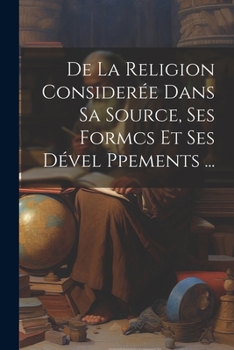 De La Religion Considerée Dans Sa Source, Ses Formcs Et Ses Dével Ppements ...